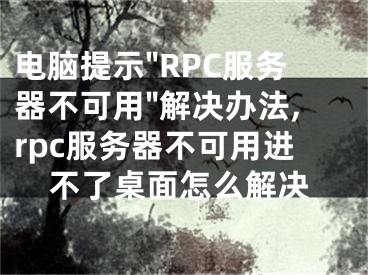 电脑提示"RPC服务器不可用"解决办法,rpc服务器不可用进不了桌面怎么解决